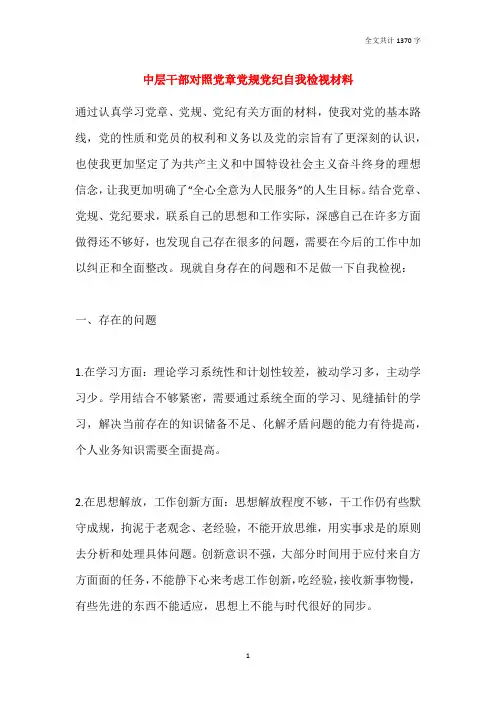 全文共计 1370 字

中层干部对照党章党规党纪自我检视材料

通过认真学习党章、党规、党纪有关方面的材料，使我对党的基本路线，党的性质和党员的权利和义务以及党的宗旨有了更深刻的认识，也使我更加坚定了为共产主义和中国特设社会主义奋斗终身的理想信念，让我更加明确了“全心全意为人民服务”的人生目标。结合党章、党规、党纪要求，联系自己的思想和工作实际，深感自己在许多方面做得还不够好，也发现自己存在很多的问题，需要在今后的工作中加以纠正和全面整改。现就自身存在的问题和不足做一下自我检视：

一、存在的问题

1.在学习方面：理论学习系统性和计划性较差，被动学习多，主动学习少。学用结合不够紧密，需要通过系统全面的学习、见缝插针的学习，解决当前存在的知识储备不足、化解矛盾问题的能力有待提高，个人业务知识需要全面提高。

2.在思想解放，工作创新方面：思想解放程度不够，干工作仍有些默守成规，拘泥于老观念、老经验，不能开放思维，用实事求是的原则去分析和处理具体问题。创新意识不强，大部分时间用于应付来自方方面面的任务，不能静下心来考虑工作创新，吃经验，接收新事物慢，有些先进的东西不能适应，思想上不能与时代很好的同步。

1